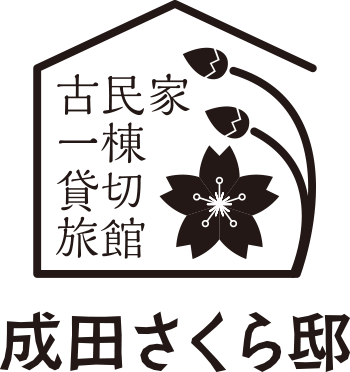 古民家
一棟
貸切
旅館

成田さくら邸